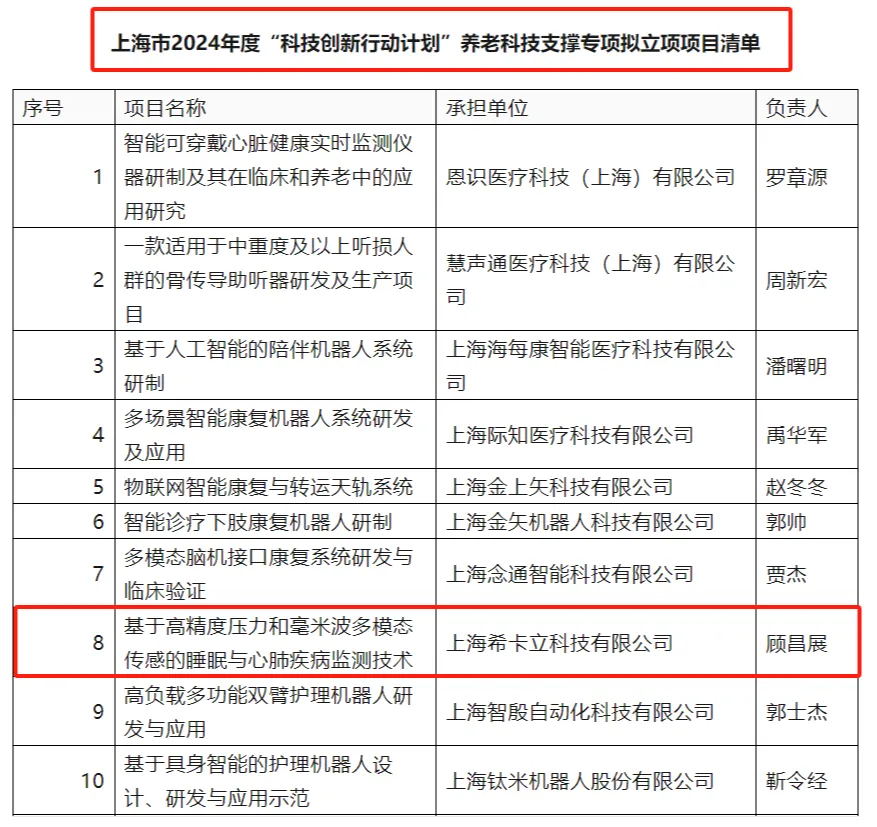 上海市2024年度“科技创新行动计划”养老科技支撑专项拟立项项目清单

| 序号 | 项目名称 | 承担单位 | 负责人 |
|---|---|---|---|
| 1 | 智能可穿戴心脏健康实时监测仪器研制及其在临床和养老中的应用研究 | 恩识医疗科技（上海）有限公司 | 罗章源 |
| 2 | 一款适用于中重度及以上听损人群的骨传导助听器研发及生产项目 | 慧声通医疗科技（上海）有限公司 | 周新宏 |
| 3 | 基于人工智能的陪伴机器人系统研制 | 上海海每康智能医疗科技有限公司 | 潘曙明 |
| 4 | 多场景智能康复机器人系统研发及应用 | 上海际知医疗科技有限公司 | 禹华军 |
| 5 | 物联网智能康复与转运天轨系统 | 上海金上矢科技有限公司 | 赵冬冬 |
| 6 | 智能诊疗下肢康复机器人研制 | 上海金矢机器人科技有限公司 | 郭帅 |
| 7 | 多模态脑机接口康复系统研发与临床验证 | 上海念通智能科技有限公司 | 贾杰 |
| 8 | 基于高精度压力和毫米波多模态传感的睡眠与心肺疾病监测技术 | 上海希卡立科技有限公司 | 顾昌展 |
| 9 | 高负载多功能双臂护理机器人研发与应用 | 上海智殷自动化科技有限公司 | 郭士杰 |
| 10 | 基于具身智能的护理机器人设计、研发与应用示范 | 上海钛米机器人股份有限公司 | 靳令经 |